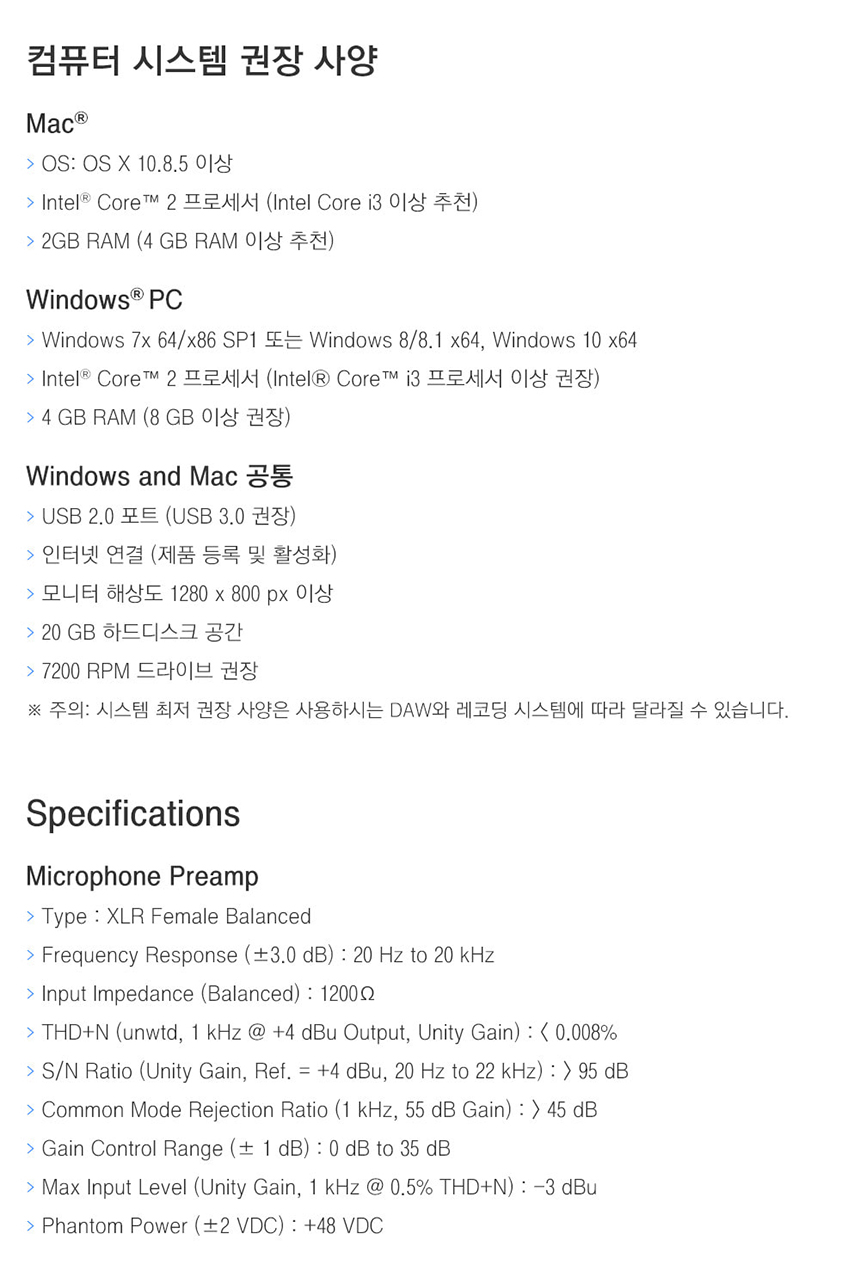 컴퓨터 시스템 권장 사양

Mac®

> OS: OS X 10.8.5 이상

> Intel® Core™ 2 프로세서 (Intel Core i3 이상 추천)

> 2GB RAM (4 GB RAM 이상 추천)

Windows® PC

> Windows 7x 64/x86 SP1 또는 Windows 8/8.1 x64, Windows 10 x64

> Intel® Core™ 2 프로세서 (Intel® Core™ i3 프로세서 이상 권장)

> 4 GB RAM (8 GB 이상 권장)

Windows and Mac 공통

> USB 2.0 포트 (USB 3.0 권장)

> 인터넷 연결 (제품 등록 및 활성화)

> 모니터 해상도 1280 x 800 px 이상

> 20 GB 하드디스크 공간

> 7200 RPM 드라이브 권장

※ 주의: 시스템 최저 권장 사양은 사용하시는 DAW와 레코딩 시스템에 따라 달라질 수 있습니다.

Specifications

Microphone Preamp

> Type : XLR Female Balanced

> Frequency Response (±3.0 dB) : 20 Hz to 20 kHz

> Input Impedance (Balanced) : 1200Ω

> THD+N (unwtd, 1 kHz @ +4 dBu Output, Unity Gain) : < 0.008%

> S/N Ratio (Unity Gain, Ref. = +4 dBu, 20 Hz to 22 kHz) : > 95 dB

> Common Mode Rejection Ratio (1 kHz, 55 dB Gain) : > 45 dB

> Gain Control Range (± 1 dB) : 0 dB to 35 dB

> Max Input Level (Unity Gain, 1 kHz @ 0.5% THD+N) : -3 dBu

> Phantom Power (±2 VDC) : +48 VDC